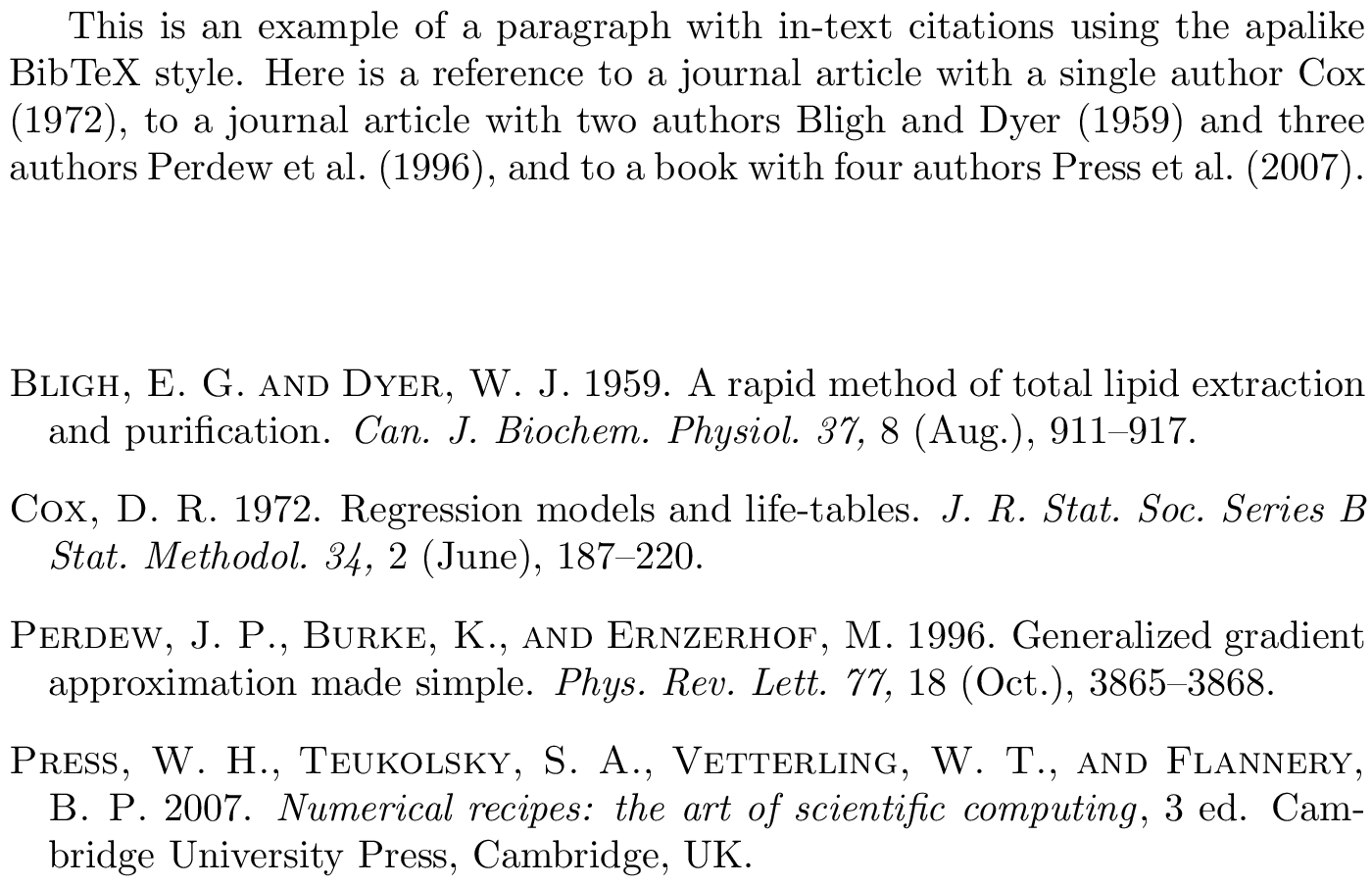 This is an example of a paragraph with in-text citations using the apalike BibTeX style. Here is a reference to a journal article with a single author Cox (1972), to a journal article with two authors Bligh and Dyer (1959) and three authors Perdew et al. (1996), and to a book with four authors Press et al. (2007).

Bligh, E. G. and Dyer, W. J. 1959. A rapid method of total lipid extraction and purification. Can. J. Biochem. Physiol. 37, 8 (Aug.), 911–917.

Cox, D. R. 1972. Regression models and life-tables. J. R. Stat. Soc. Series B Stat. Methodol. 34, 2 (June), 187–220.

Perdew, J. P., Burke, K., and Ernzerhof, M. 1996. Generalized gradient approximation made simple. Phys. Rev. Lett. 77, 18 (Oct.), 3865–3868.

Press, W. H., Teukolsky, S. A., Vetterling, W. T., and Flannery, B. P. 2007. Numerical recipes: the art of scientific computing, 3 ed. Cambridge University Press, Cambridge, UK.